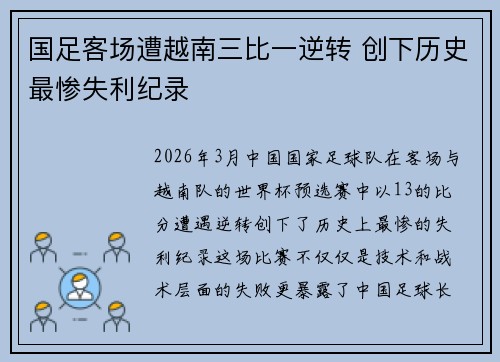 国足客场遭越南三比一逆转 创下历史最惨失利纪录

2026年3月中国国家足球队在客场与越南队的世界杯预选赛中以13的比分遭遇逆转创下了历史上最惨的失利纪录这场比赛不仅仅是技术和战术层面的失败更暴露了中国足球长